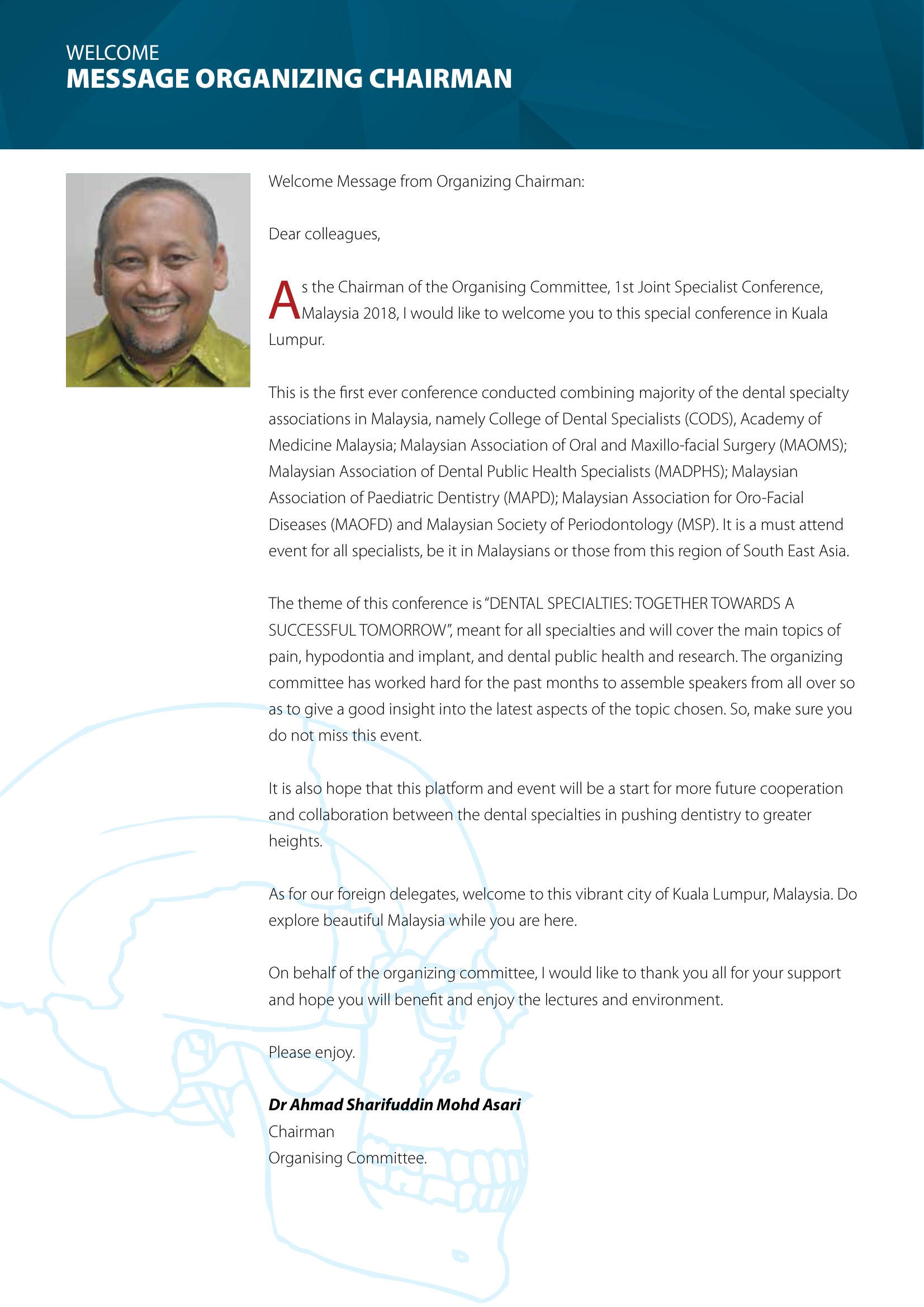 WELCOME
MESSAGE ORGANIZING CHAIRMAN

Welcome Message from Organizing Chairman:

Dear colleagues,

As the Chairman of the Organising Committee, 1st Joint Specialist Conference, Malaysia 2018, I would like to welcome you to this special conference in Kuala Lumpur.

This is the first ever conference conducted combining majority of the dental specialty associations in Malaysia, namely College of Dental Specialists (CODS), Academy of Medicine Malaysia; Malaysian Association of Oral and Maxillo-facial Surgery (MAOMS); Malaysian Association of Dental Public Health Specialists (MADPHS); Malaysian Association of Paediatric Dentistry (MAPD); Malaysian Association for Oro-Facial Diseases (MAOFD) and Malaysian Society of Periodontology (MSP). It is a must attend event for all specialists, be it in Malaysians or those from this region of South East Asia.

The theme of this conference is "DENTAL SPECIALTIES: TOGETHER TOWARDS A SUCCESSFUL TOMORROW", meant for all specialties and will cover the main topics of pain, hypodontia and implant, and dental public health and research. The organizing committee has worked hard for the past months to assemble speakers from all over so as to give a good insight into the latest aspects of the topic chosen. So, make sure you do not miss this event.

It is also hope that this platform and event will be a start for more future cooperation and collaboration between the dental specialties in pushing dentistry to greater heights.

As for our foreign delegates, welcome to this vibrant city of Kuala Lumpur, Malaysia. Do explore beautiful Malaysia while you are here.

On behalf of the organizing committee, I would like to thank you all for your support and hope you will benefit and enjoy the lectures and environment.

Please enjoy.

Dr Ahmad Sharifuddin Mohd Asari
Chairman
Organising Committee.